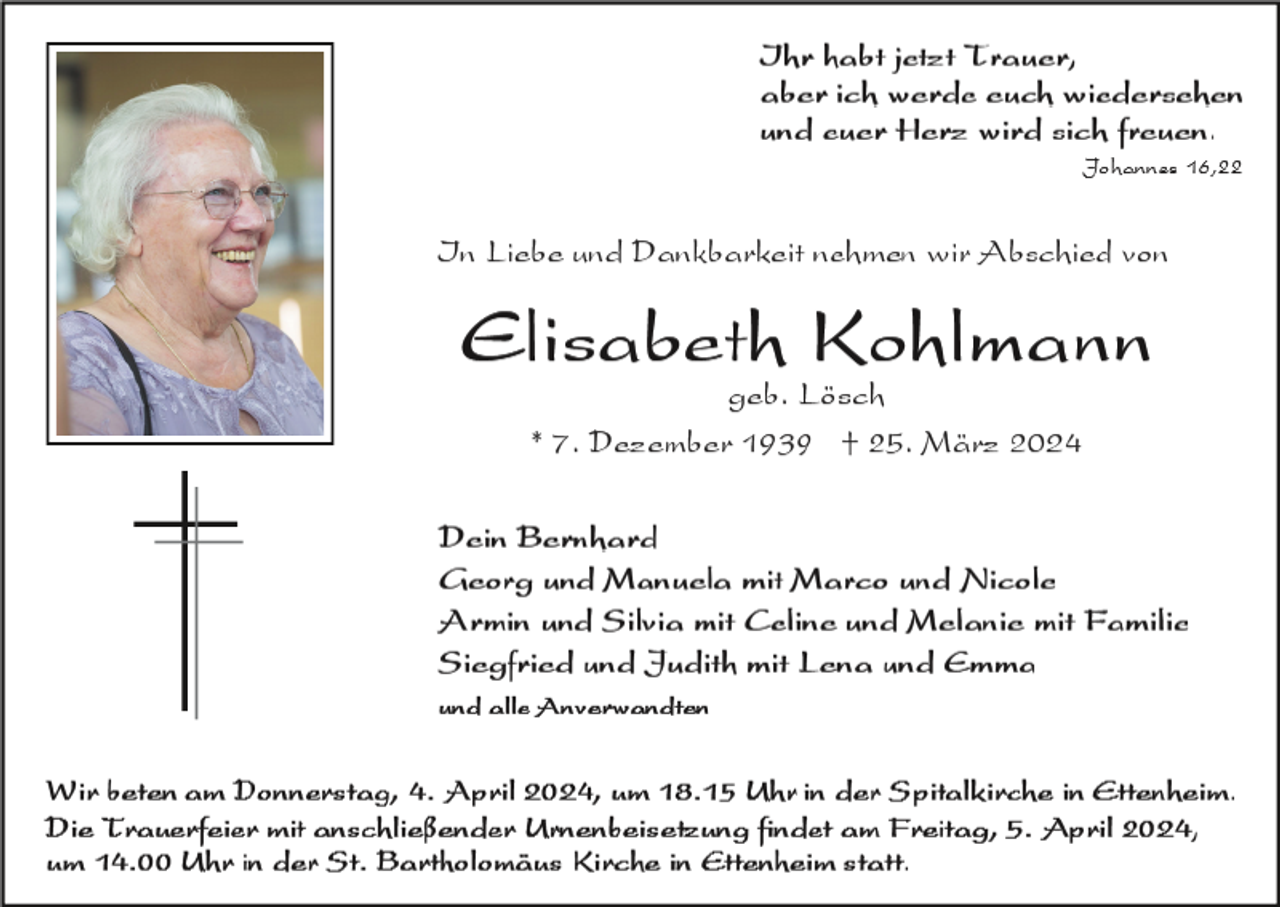 Ihr habt jetzt Trauer,
aber ich werde euch wiedersehen
und euer Herz wird sich freuen.
Johannes 16,22

In Liebe und Dankbarkeit nehmen wir Abschied von

Elisabeth Kohlmann
geb. Lösch
* 7. Dezember 1939 † 25. März 2024

Dein Bernhard
Georg und Manuela mit Marco und Nicole
Armin und Silvia mit Celine und Melanie mit Familie
Siegfried und Judith mit Lena und Emma
und alle Anverwandten

Wir beten am Donnerstag, 4. April 2024, um 18.15 Uhr in der Spitalkirche in Ettenheim.
Die Trauerfeier mit anschließender Urnenbeisetzung findet am Freitag, 5. April 2024, um 14.00 Uhr in der St. Bartholomäus Kirche in Ettenheim statt.